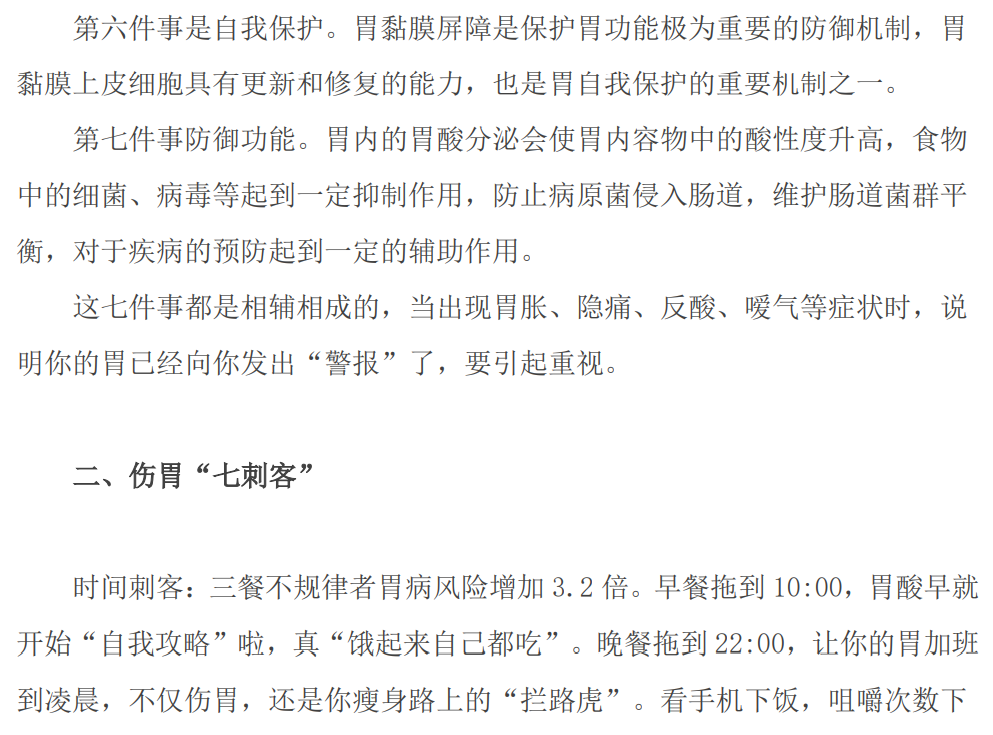 第六件事是自我保护。胃黏膜屏障是保护胃功能极为重要的防御机制，胃黏膜上皮细胞具有更新和修复的能力，也是胃自我保护的重要机制之一。

第七件事防御功能。胃内的胃酸分泌会使胃内容物中的酸性度升高，食物中的细菌、病毒等起到一定抑制作用，防止病原菌侵入肠道，维护肠道菌群平衡，对于疾病的预防起到一定的辅助作用。

这七件事都是相辅相成的，当出现胃胀、隐痛、反酸、嗳气等症状时，说明你的胃已经向你发出“警报”了，要引起重视。

二、伤胃“七刺客”

时间刺客：三餐不规律者胃病风险增加3.2倍。早餐拖到10:00，胃酸早就开始“自我攻略”啦，真“饿起来自己都吃”。晚餐拖到22:00，让你的胃加班到凌晨，不仅伤胃，还是你瘦身路上的“拦路虎”。看手机下饭，咀嚼次数下